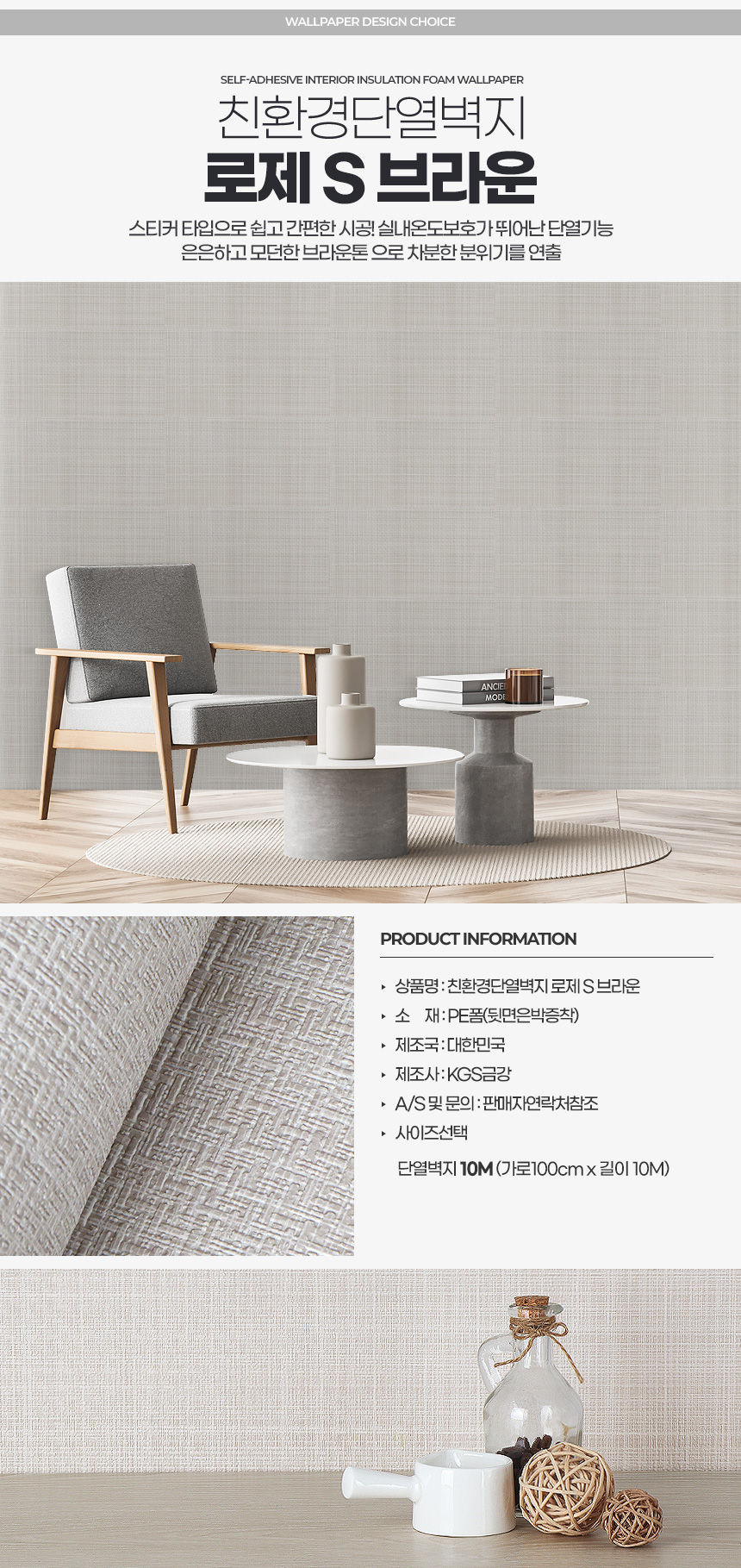 WALLPAPER DESIGN CHOICE

SELF-ADHESIVE INTERIOR INSULATION FOAM WALLPAPER

친환경단열벽지

로제 S 브라운

스티커 타입으로 쉽고 간편한 시공! 실내온도보호가 뛰어난 단열기능
은은하고 모던한 브라운톤 으로 차분한 분위기를 연출

PRODUCT INFORMATION

‣ 상품명 : 친환경단열벽지 로제 S 브라운
‣ 소 재 : PE폼(뒷면은박증착)
‣ 제조국 : 대한민국
‣ 제조사 : KGS금강
‣ A/S 및 문의 : 판매자연락처참조
‣ 사이즈선택

단열벽지 10M (가로100cm x 길이 10M)